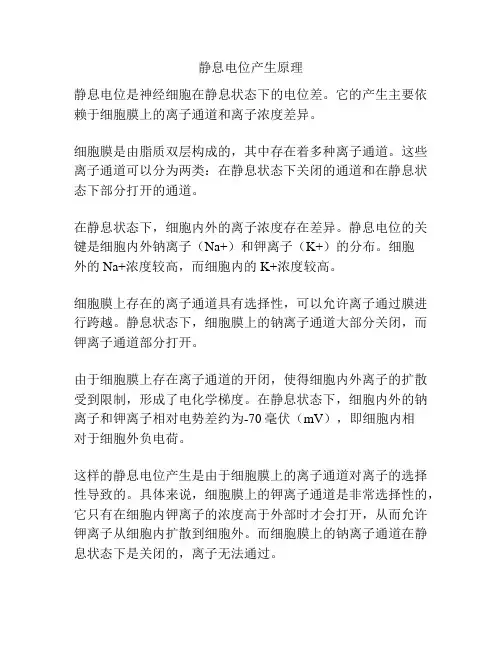 静息电位产生原理

静息电位是神经细胞在静息状态下的电位差。它的产生主要依赖于细胞膜上的离子通道和离子浓度差异。

细胞膜是由脂质双层构成的，其中存在着多种离子通道。这些离子通道可以分为两类：在静息状态下关闭的通道和在静息状态下部分打开的通道。

在静息状态下，细胞内外的离子浓度存在差异。静息电位的关键是细胞内外钠离子（Na+）和钾离子（K+）的分布。细胞外的 Na+浓度较高，而细胞内的 K+浓度较高。

细胞膜上存在的离子通道具有选择性，可以允许离子通过膜进行跨越。静息状态下，细胞膜上的钠离子通道大部分关闭，而钾离子通道部分打开。

由于细胞膜上存在离子通道的开闭，使得细胞内外离子的扩散受到限制，形成了电化学梯度。在静息状态下，细胞内外的钠离子和钾离子相对电势差约为-70 毫伏（mV），即细胞内相对于细胞外负电荷。

这样的静息电位产生是由于细胞膜上的离子通道对离子的选择性导致的。具体来说，细胞膜上的钾离子通道是非常选择性的，它只有在细胞内钾离子的浓度高于外部时才会打开，从而允许钾离子从细胞内扩散到细胞外。而细胞膜上的钠离子通道在静息状态下是关闭的，离子无法通过。